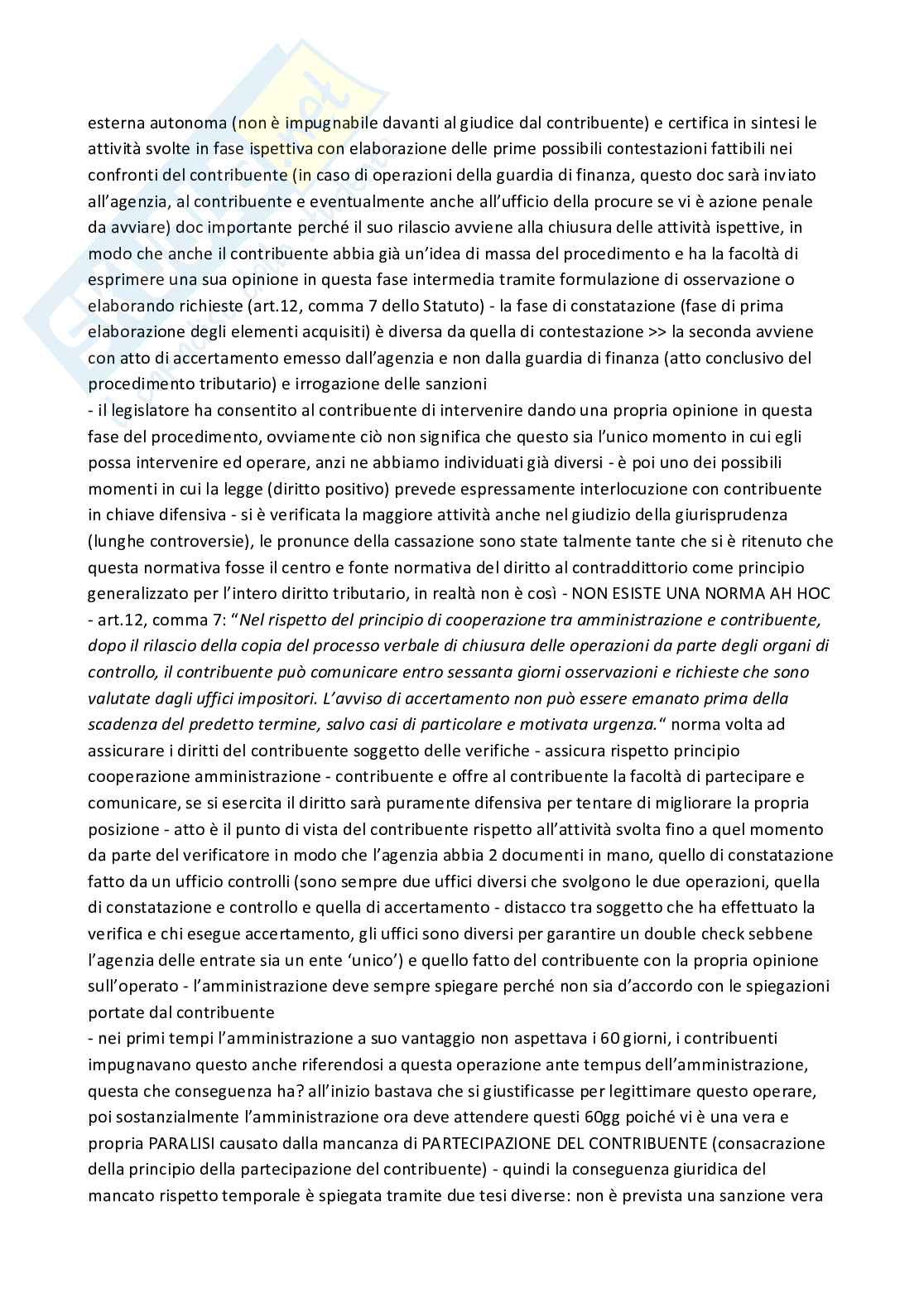 esterna autonoma (non è impugnabile davanti al giudice dal contribuente) e certifica in sintesi le attività svolte in fase ispettiva con elaborazione delle prime possibili contestazioni fattibili nei confronti del contribuente (in caso di operazioni della guardia di finanza, questo doc sarà inviato all'agenzia, al contribuente e eventualmente anche all'ufficio della procure se vi è azione penale da avviare) doc importante perché il suo rilascio avviene alla chiusura delle attività ispettive, in modo che anche il contribuente abbia già un'idea di massa del procedimento e ha la facoltà di esprimere una sua opinione in questa fase intermedia tramite formulazione di osservazione o elaborando richieste (art.12, comma 7 dello Statuto) - la fase di constatazione (fase di prima elaborazione degli elementi acquisiti) è diversa da quella di contestazione >> la seconda avviene con atto di accertamento emesso dall'agenzia e non dalla guardia di finanza (atto conclusivo del procedimento tributario) e irrogazione delle sanzioni
- il legislatore ha consentito al contribuente di intervenire dando una propria opinione in questa fase del procedimento, ovviamente ciò non significa che questo sia l'unico momento in cui egli possa intervenire ed operare, anzi ne abbiamo individuati già diversi - è poi uno dei possibili momenti in cui la legge (diritto positivo) prevede espressamente interlocuzione con contribuente in chiave difensiva - si è verificata la maggiore attività anche nel giudizio della giurisprudenza (lunghe controversie), le pronunce della cassazione sono state talmente tante che si è ritenuto che questa normativa fosse il centro e fonte normativa del diritto al contraddittorio come principio generalizzato per l'intero diritto tributario, in realtà non è così - NON ESISTE UNA NORMA AH HOC - art.12, comma 7: "Nel rispetto del principio di cooperazione tra amministrazione e contribuente, dopo il rilascio della copia del processo verbale di chiusura delle operazioni da parte degli organi di controllo, il contribuente può comunicare entro sessanta giorni osservazioni e richieste che sono valutate dagli uffici impositori. L'avviso di accertamento non può essere emanato prima della scadenza del predetto termine, salvo casi di particolare e motivata urgenza." norma volta ad assicurare i diritti del contribuente soggetto delle verifiche - assicura rispetto principio cooperazione amministrazione - contribuente e offre al contribuente la facoltà di partecipare e comunicare, se si esercita il diritto sarà puramente difensiva per tentare di migliorare la propria posizione - atto è il punto di vista del contribuente rispetto all'attività svolta fino a quel momento da parte del verificatore in modo che l'agenzia abbia 2 documenti in mano, quello di constatazione fatto da un ufficio controlli (sono sempre due uffici diversi che svolgono le due operazioni, quella di constatazione e controllo e quella di accertamento - distacco tra soggetto che ha effettuato la verifica e chi esegue accertamento, gli uffici sono diversi per garantire un double check sebbene l'agenzia delle entrate sia un ente 'unico') e quello fatto del contribuente con la propria opinione sull'operato - l'amministrazione deve sempre spiegare perché non sia d'accordo con le spiegazioni portate dal contribuente
- nei primi tempi l'amministrazione a suo vantaggio non aspettava i 60 giorni, i contribuenti impugnavano questo anche riferendosi a questa operazione ante tempus dell'amministrazione, questa che conseguenza ha? all'inizio bastava che si giustificasse per legittimare questo operare, poi sostanzialmente l'amministrazione ora deve attendere questi 60gg poiché vi è una vera e propria PARALISI causato dalla mancanza di PARTECIPAZIONE DEL CONTRIBUENTE (consacrazione della principio della partecipazione del contribuente) - quindi la conseguenza giuridica del mancato rispetto temporale è spiegata tramite due tesi diverse: non è prevista una sanzione vera